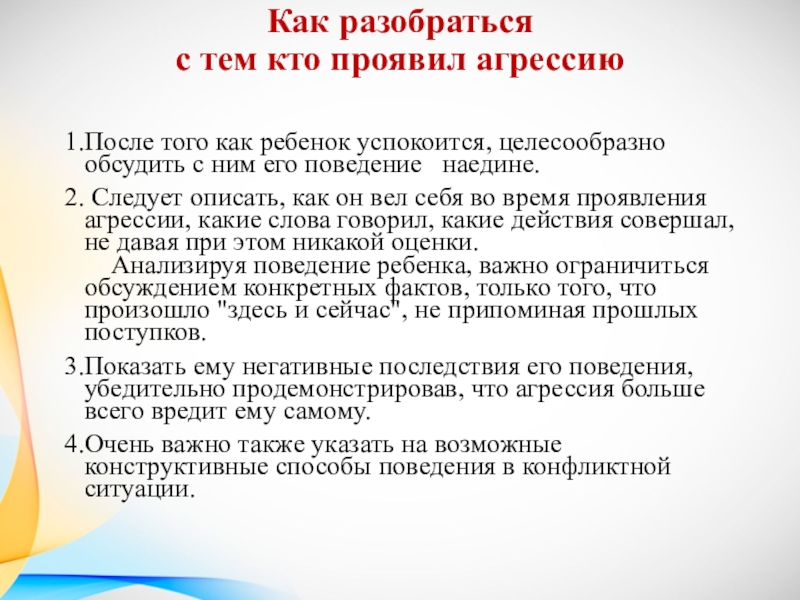 Как разобраться
с тем кто проявил агрессию

1.После того как ребенок успокоится, целесообразно обсудить с ним его поведение наедине.

2. Следует описать, как он вел себя во время проявления агрессии, какие слова говорил, какие действия совершал, не давая при этом никакой оценки.
Анализируя поведение ребенка, важно ограничиться обсуждением конкретных фактов, только того, что произошло "здесь и сейчас", не припоминая прошлых поступков.

3.Показать ему негативные последствия его поведения, убедительно продемонстрировав, что агрессия больше всего вредит ему самому.

4.Очень важно также указать на возможные конструктивные способы поведения в конфликтной ситуации.